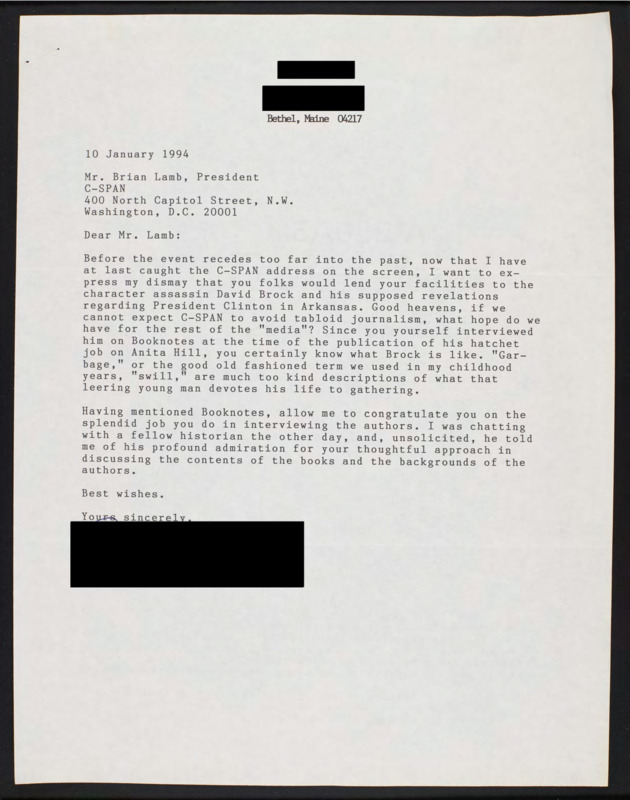 Bethel, Maine 04217

10 January 1994

Mr. Brian Lamb, President
C-SPAN
400 North Capitol Street, N.W.
Washington, D.C. 20001

Dear Mr. Lamb:

Before the event recedes too far into the past, now that I have at last caught the C-SPAN address on the screen, I want to express my dismay that you folks would lend your facilities to the character assassin David Brock and his supposed revelations regarding President Clinton in Arkansas. Good heavens, if we cannot expect C-SPAN to avoid tabloid journalism, what hope do we have for the rest of the "media"? Since you yourself interviewed him on Booknotes at the time of the publication of his hatchet job on Anita Hill, you certainly know what Brock is like. "Garbage," or the good old fashioned term we used in my childhood years, "swill," are much too kind descriptions of what that leering young man devotes his life to gathering.

Having mentioned Booknotes, allow me to congratulate you on the splendid job you do in interviewing the authors. I was chatting with a fellow historian the other day, and, unsolicited, he told me of his profound admiration for your thoughtful approach in discussing the contents of the books and the backgrounds of the authors.

Best wishes.

Yours sincerely,